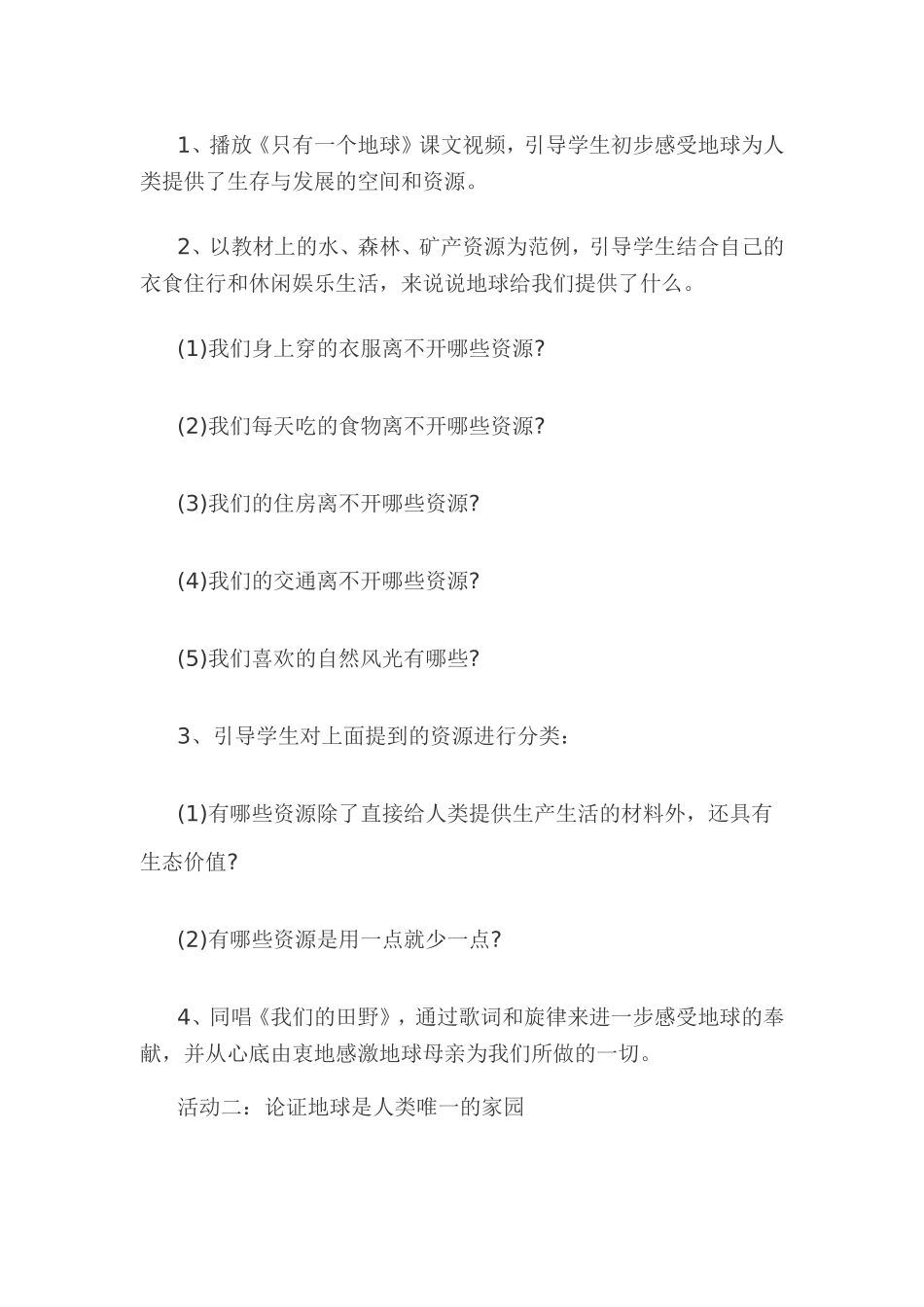 1、播放《只有一个地球》课文视频，引导学生初步感受地球为人类提供了生存与发展的空间和资源。

2、以教材上的水、森林、矿产资源为范例，引导学生结合自己的衣食住行和休闲娱乐生活，来说说地球给我们提供了什么。

(1)我们身上穿的衣服离不开哪些资源?

(2)我们每天吃的食物离不开哪些资源?

(3)我们的住房离不开哪些资源?

(4)我们的交通离不开哪些资源?

(5)我们喜欢的自然风光有哪些?

3、引导学生对上面提到的资源进行分类：

(1)有哪些资源除了直接给人类提供生产生活的材料外，还具有生态价值?

(2)有哪些资源是用一点就少一点?

4、同唱《我们的田野》，通过歌词和旋律来进一步感受地球的奉献，并从心底由衷地感激地球母亲为我们所做的一切。

活动二：论证地球是人类唯一的家园